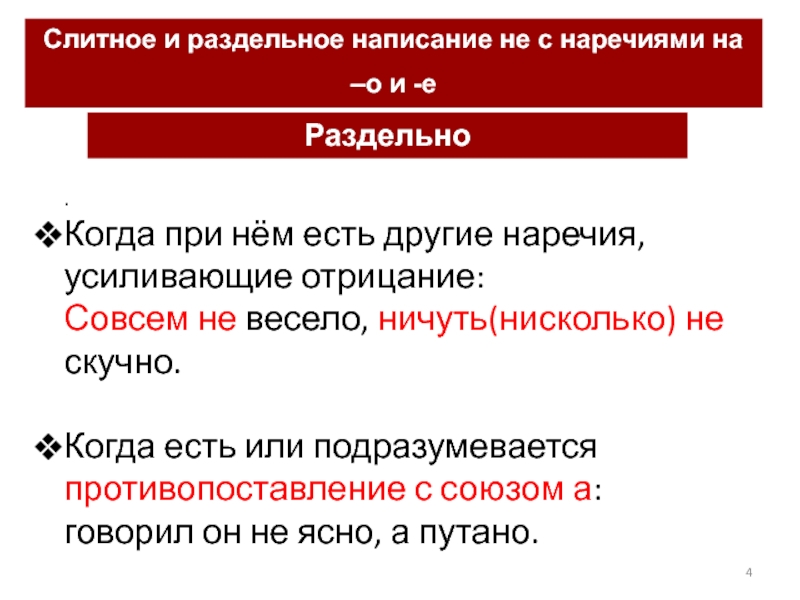 Слитное и раздельное написание не с наречиями на –о и -е

Раздельно

.

❖Когда при нём есть другие наречия, усиливающие отрицание: Совсем не весело, ничуть(нисколько) не скучно.

❖Когда есть или подразумевается противопоставление с союзом а: говорил он не ясно, а путано.

4